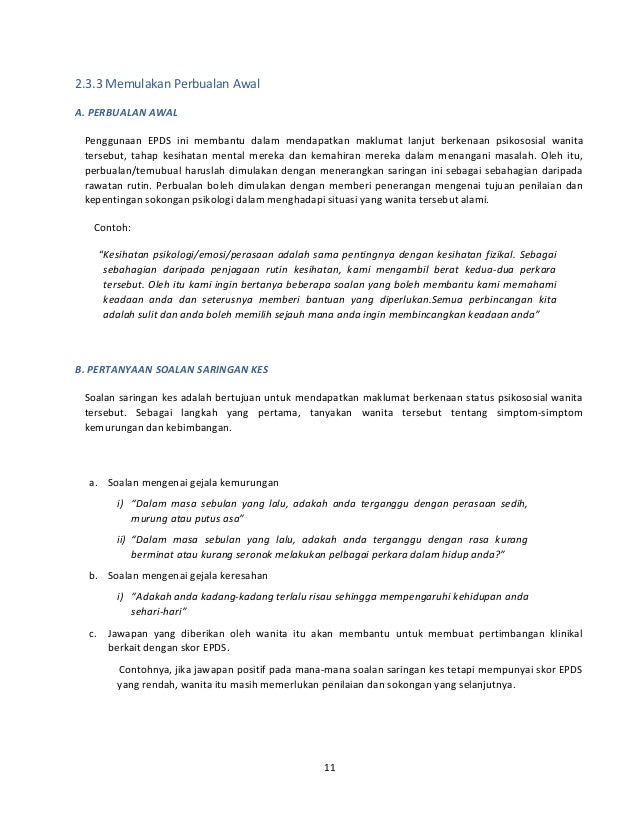 2.3.3 Memulakan Perbualan Awal

A. PERBUALAN AWAL

Penggunaan EPDS ini membantu dalam mendapatkan maklumat lanjut berkenaan psikososial wanita tersebut, tahap kesihatan mental mereka dan kemahiran mereka dalam menangani masalah. Oleh itu, perbualan/temubual haruslah dimulakan dengan menerangkan saringan ini sebagai sebahagian daripada rawatan rutin. Perbualan boleh dimulakan dengan memberi penerangan mengenai tujuan penilaian dan kepentingan sokongan psikologi dalam menghadapi situasi yang wanita tersebut alami.

Contoh:

"Kesihatan psikologi/emosi/perasaan adalah sama pentingnya dengan kesihatan fizikal. Sebagai sebahagian daripada penjagaan rutin kesihatan, kami mengambil berat kedua-dua perkara tersebut. Oleh itu kami ingin bertanya beberapa soalan yang boleh membantu kami memahami keadaan anda dan seterusnya memberi bantuan yang diperlukan.Semua perbincangan kita adalah sulit dan anda boleh memilih sejauh mana anda ingin membincangkan keadaan anda"

B. PERTANYAAN SOALAN SARINGAN KES

Soalan saringan kes adalah bertujuan untuk mendapatkan maklumat berkenaan status psikososial wanita tersebut. Sebagai langkah yang pertama, tanyakan wanita tersebut tentang simptom-simptom kemurungan dan kebimbangan.

a. Soalan mengenai gejala kemurungan

i) "Dalam masa sebulan yang lalu, adakah anda terganggu dengan perasaan sedih, murung atau putus asa"

ii) "Dalam masa sebulan yang lalu, adakah anda terganggu dengan rasa kurang berminat atau kurang seronok melakukan pelbagai perkara dalam hidup anda?"

b. Soalan mengenai gejala keresahan

i) "Adakah anda kadang-kadang terlalu risau sehingga mempengaruhi kehidupan anda sehari-hari"

c. Jawapan yang diberikan oleh wanita itu akan membantu untuk membuat pertimbangan klinikal berkait dengan skor EPDS.

Contohnya, jika jawapan positif pada mana-mana soalan saringan kes tetapi mempunyai skor EPDS yang rendah, wanita itu masih memerlukan penilaian dan sokongan yang selanjutnya.

11